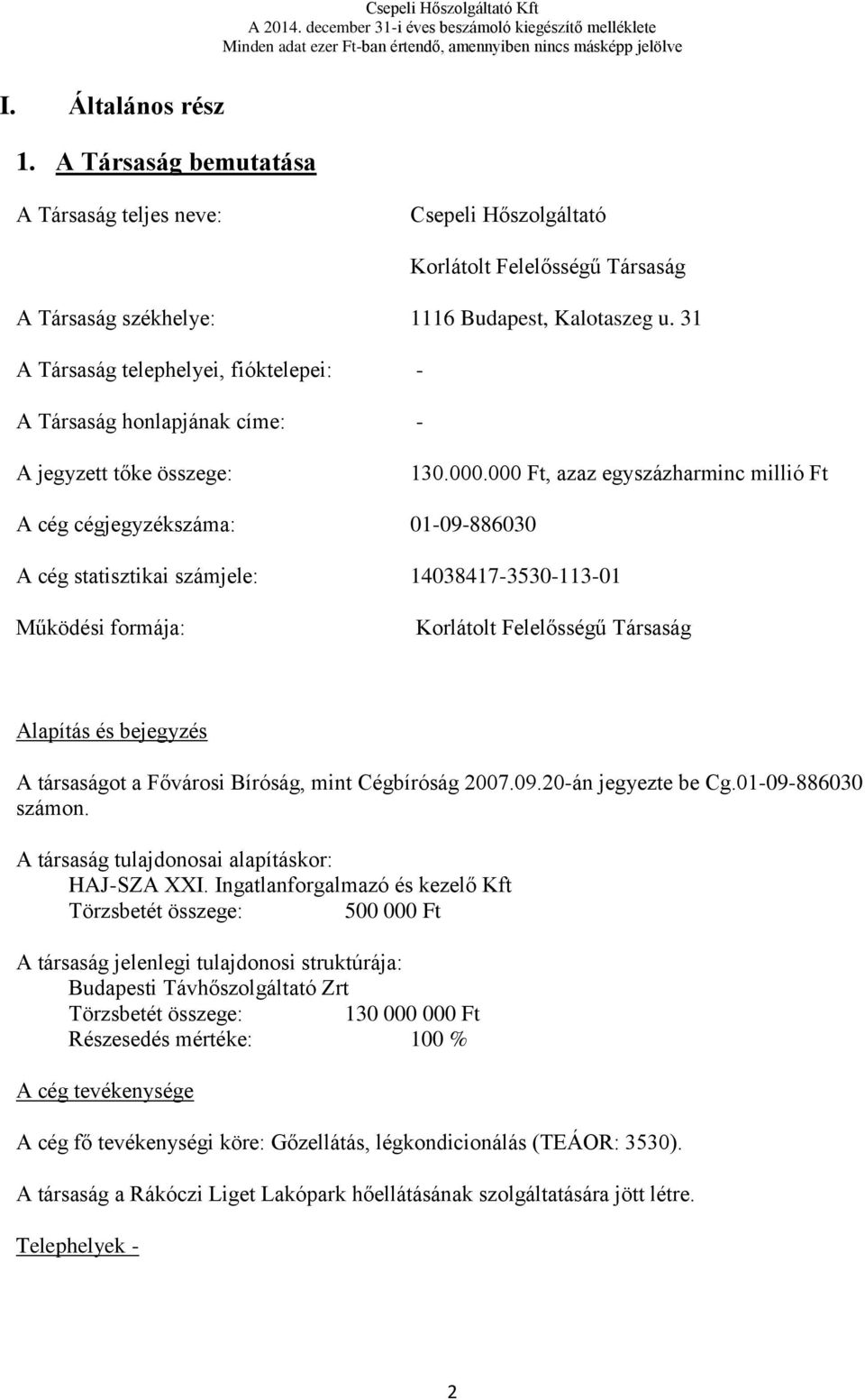 Csepeli Hőszolgáltató Kft
A 2014. december 31-i éves beszámoló kiegészítő melléklete
Minden adat ezer Ft-ban értendő, amennyiben nincs másképp jelölve

I. Általános rész

1. A Társaság bemutatása

A Társaság teljes neve: Csepeli Hőszolgáltató Korlátolt Felelősségű Társaság

A Társaság székhelye: 1116 Budapest, Kalotaszeg u. 31

A Társaság telephelyei, fióktelepei: -

A Társaság honlapjának címe: -

A jegyzett tőke összege: 130.000.000 Ft, azaz egyszázharminc millió Ft

A cég cégjegyzékszáma: 01-09-886030

A cég statisztikai számjele: 14038417-3530-113-01

Működési formája: Korlátolt Felelősségű Társaság

Alapítás és bejegyzés

A társaságot a Fővárosi Bíróság, mint Cégbíróság 2007.09.20-án jegyezte be Cg.01-09-886030 számon.

A társaság tulajdonosai alapításkor:
HAJ-SZA XXI. Ingatlanforgalmazó és kezelő Kft
Törzsbetét összege: 500 000 Ft

A társaság jelenlegi tulajdonosi struktúrája:
Budapesti Távhőszolgáltató Zrt
Törzsbetét összege: 130 000 000 Ft
Részesedés mértéke: 100 %

A cég tevékenysége

A cég fő tevékenységi köre: Gőzellátás, légkondicionálás (TEÁOR: 3530).

A társaság a Rákóczi Liget Lakópark hőellátásának szolgáltatására jött létre.

Telephelyek -

2